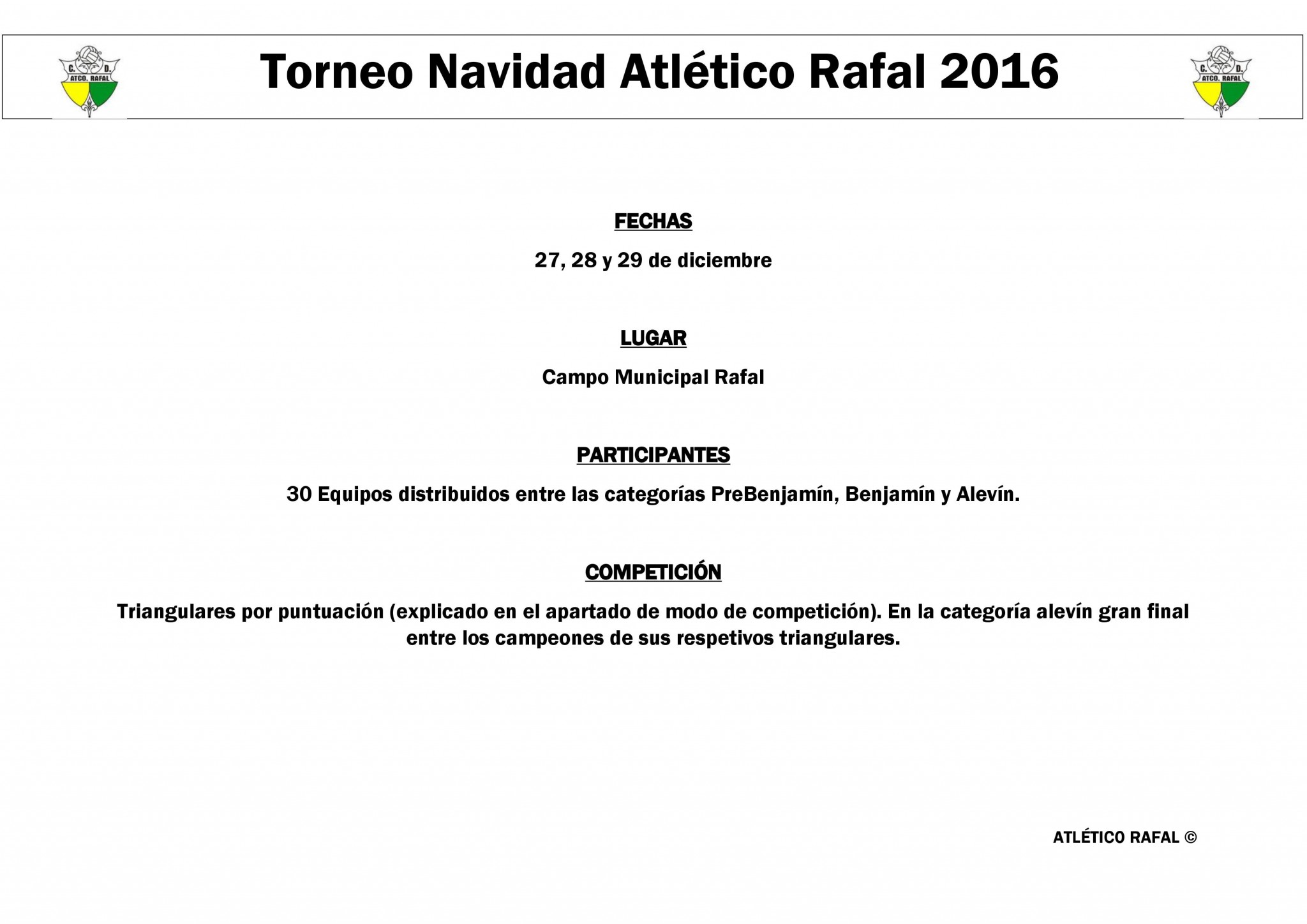 C. D. ATCO. RAFAL

Torneo Navidad Atlético Rafal 2016

C. D. ATCO. RAFAL

FECHAS

27, 28 y 29 de diciembre

LUGAR

Campo Municipal Rafal

PARTICIPANTES

30 Equipos distribuidos entre las categorías PreBenjamín, Benjamín y Alevín.

COMPETICIÓN

Triangulares por puntuación (explicado en el apartado de modo de competición). En la categoría alevín gran final entre los campeones de sus respetivos triangulares.

ATLÉTICO RAFAL ©